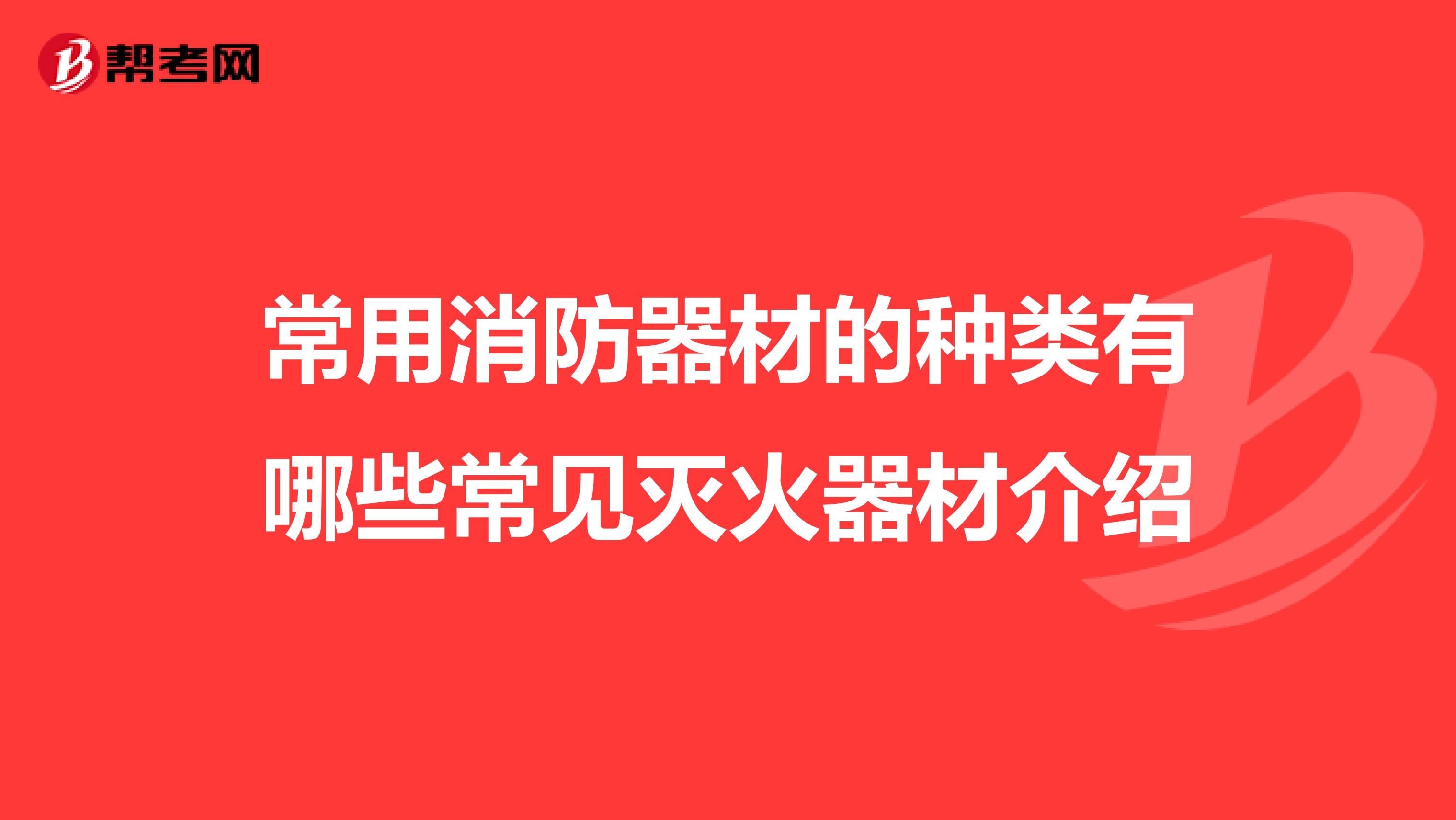 帮考网

常用消防器材的种类有哪些常见灭火器材介绍